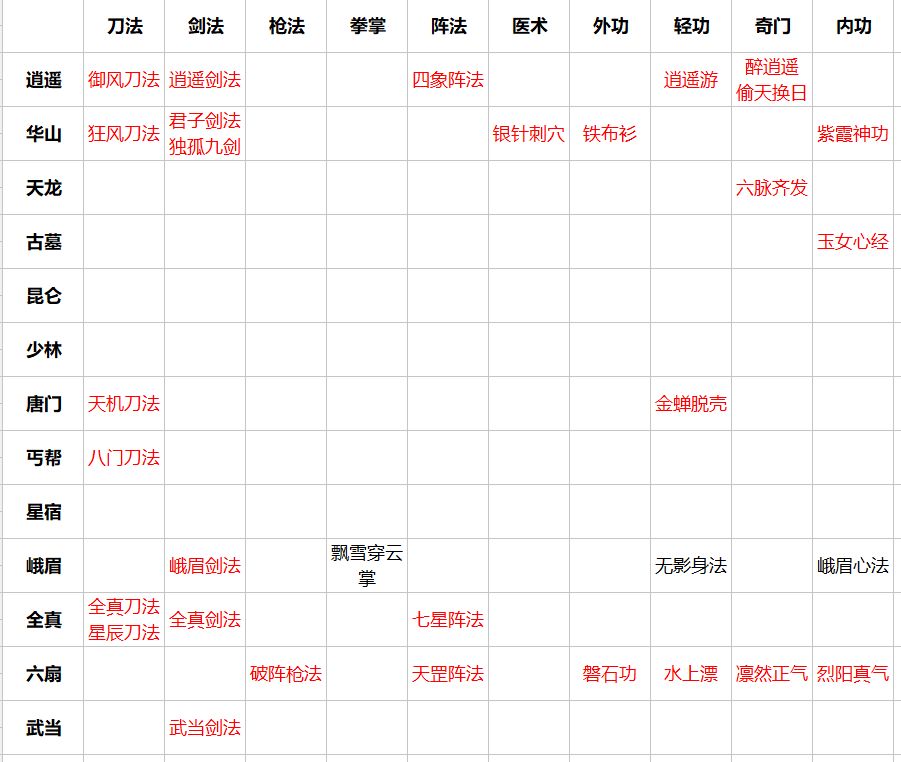 | | 刀法 | 剑法 | 枪法 | 拳掌 | 阵法 | 医术 | 外功 | 轻功 | 奇门 | 内功 |
|---|---|---|---|---|---|---|---|---|---|---|
| 逍遥 | 御风刀法 | 逍遥剑法 | | | 四象阵法 | | | 逍遥游 | 醉逍遥 偷天换日 | |
| 华山 | 狂风刀法 | 君子剑法 独孤九剑 | | | | 银针刺穴 | 铁布衫 | | | 紫霞神功 |
| 天龙 | | | | | | | | | 六脉齐发 | |
| 古墓 | | | | | | | | | | 玉女心经 |
| 昆仑 | | | | | | | | | | |
| 少林 | | | | | | | | | | |
| 唐门 | 天机刀法 | | | | | | | 金蝉脱壳 | | |
| 丐帮 | 八门刀法 | | | | | | | | | |
| 星宿 | | | | | | | | | | |
| 峨眉 | | 峨眉剑法 | | 飘雪穿云掌 | | | | 无影身法 | | 峨眉心法 |
| 全真 | 全真刀法 星辰刀法 | 全真剑法 | | | 七星阵法 | | | | | |
| 六扇 | | | 破阵枪法 | | 天罡阵法 | | 磐石功 | 水上漂 | 凛然正气 | 烈阳真气 |
| 武当 | | 武当剑法 | | | | | | | | |